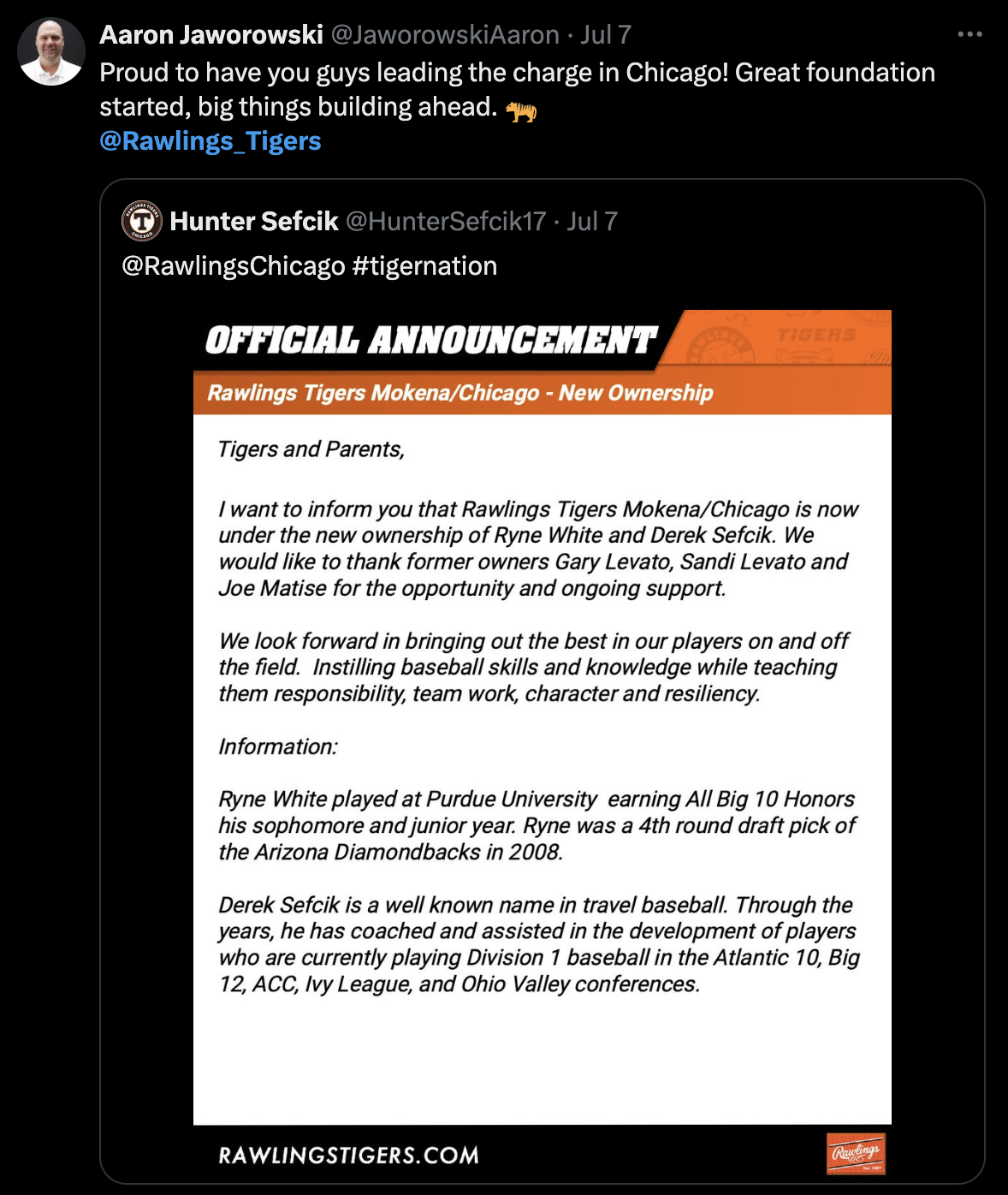 Aaron Jaworowski @JaworowskiAaron · Jul 7
Proud to have you guys leading the charge in Chicago! Great foundation started, big things building ahead. 🐅
@Rawlings_Tigers

Hunter Sefcik @HunterSefcik17 · Jul 7
@RawlingsChicago #tigernation

OFFICIAL ANNOUNCEMENT

TIGERS

Rawlings Tigers Mokena/Chicago - New Ownership

Tigers and Parents,

I want to inform you that Rawlings Tigers Mokena/Chicago is now under the new ownership of Ryne White and Derek Sefcik. We would like to thank former owners Gary Levato, Sandi Levato and Joe Matise for the opportunity and ongoing support.

We look forward in bringing out the best in our players on and off the field. Instilling baseball skills and knowledge while teaching them responsibility, team work, character and resiliency.

Information:

Ryne White played at Purdue University earning All Big 10 Honors his sophomore and junior year. Ryne was a 4th round draft pick of the Arizona Diamondbacks in 2008.

Derek Sefcik is a well known name in travel baseball. Through the years, he has coached and assisted in the development of players who are currently playing Division 1 baseball in the Atlantic 10, Big 12, ACC, Ivy League, and Ohio Valley conferences.

RAWLINGSTIGERS.COM

Rawlings